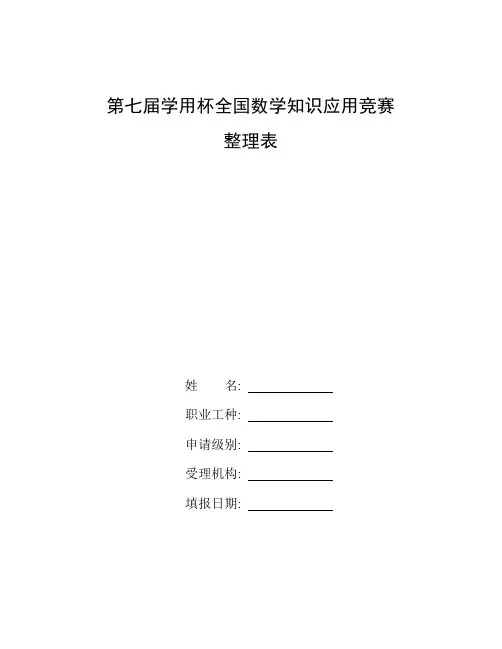 第七届学用杯全国数学知识应用竞赛

整理表

姓　　名:

职业工种:

申请级别:

受理机构:

填报日期: